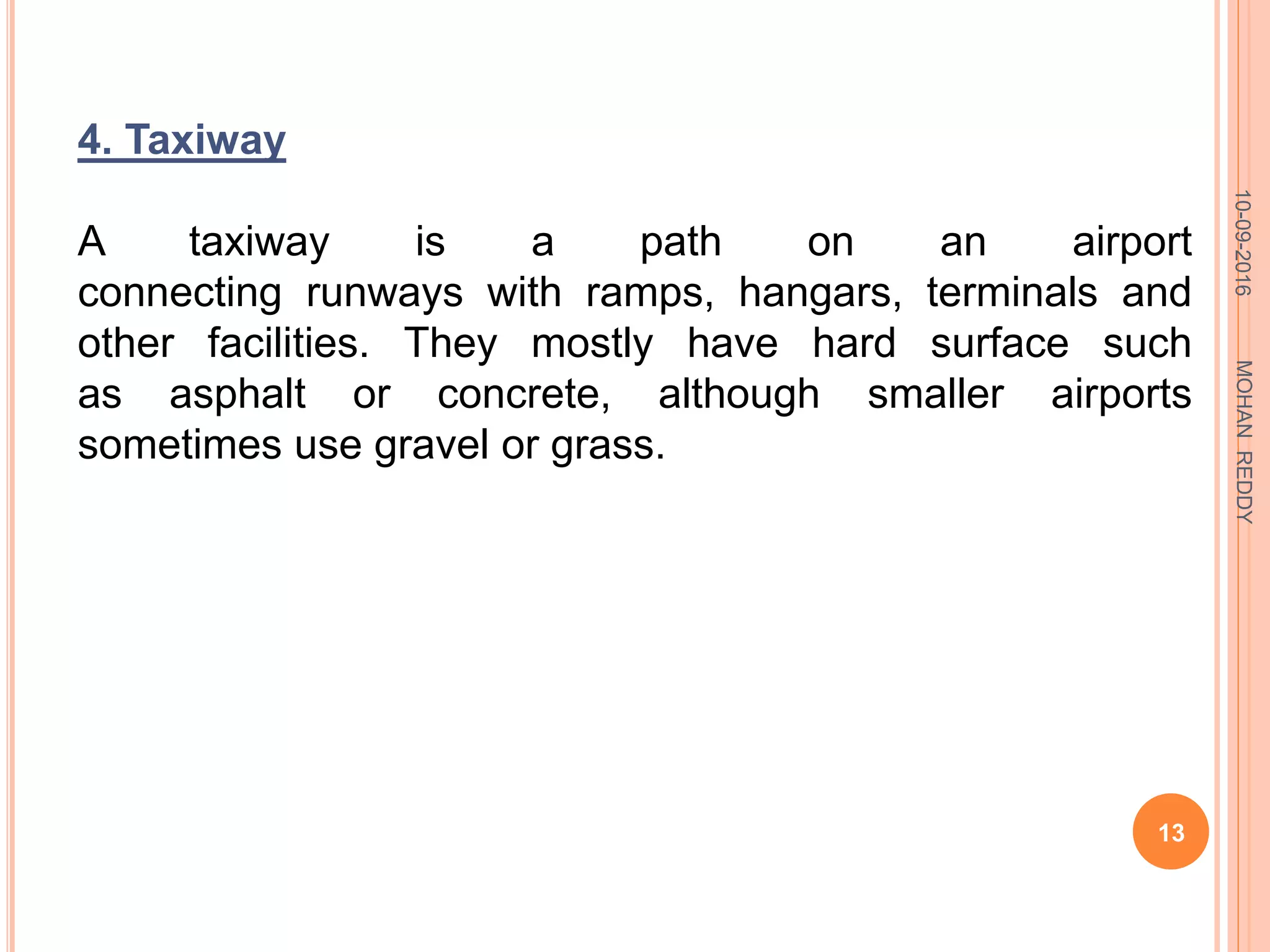 4. Taxiway

A taxiway is a path on an airport connecting runways with ramps, hangars, terminals and other facilities. They mostly have hard surface such as asphalt or concrete, although smaller airports sometimes use gravel or grass.

10-09-2016

MOHAN REDDY

13